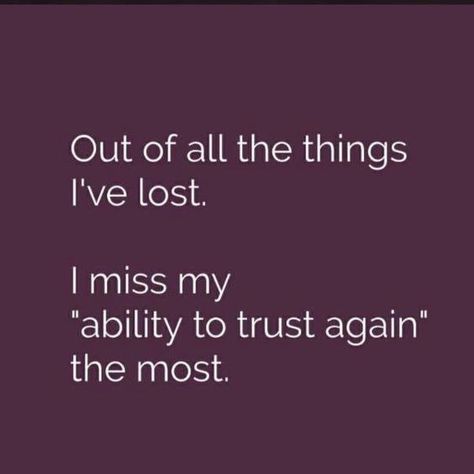 Out of all the things I've lost.

I miss my "ability to trust again" the most.